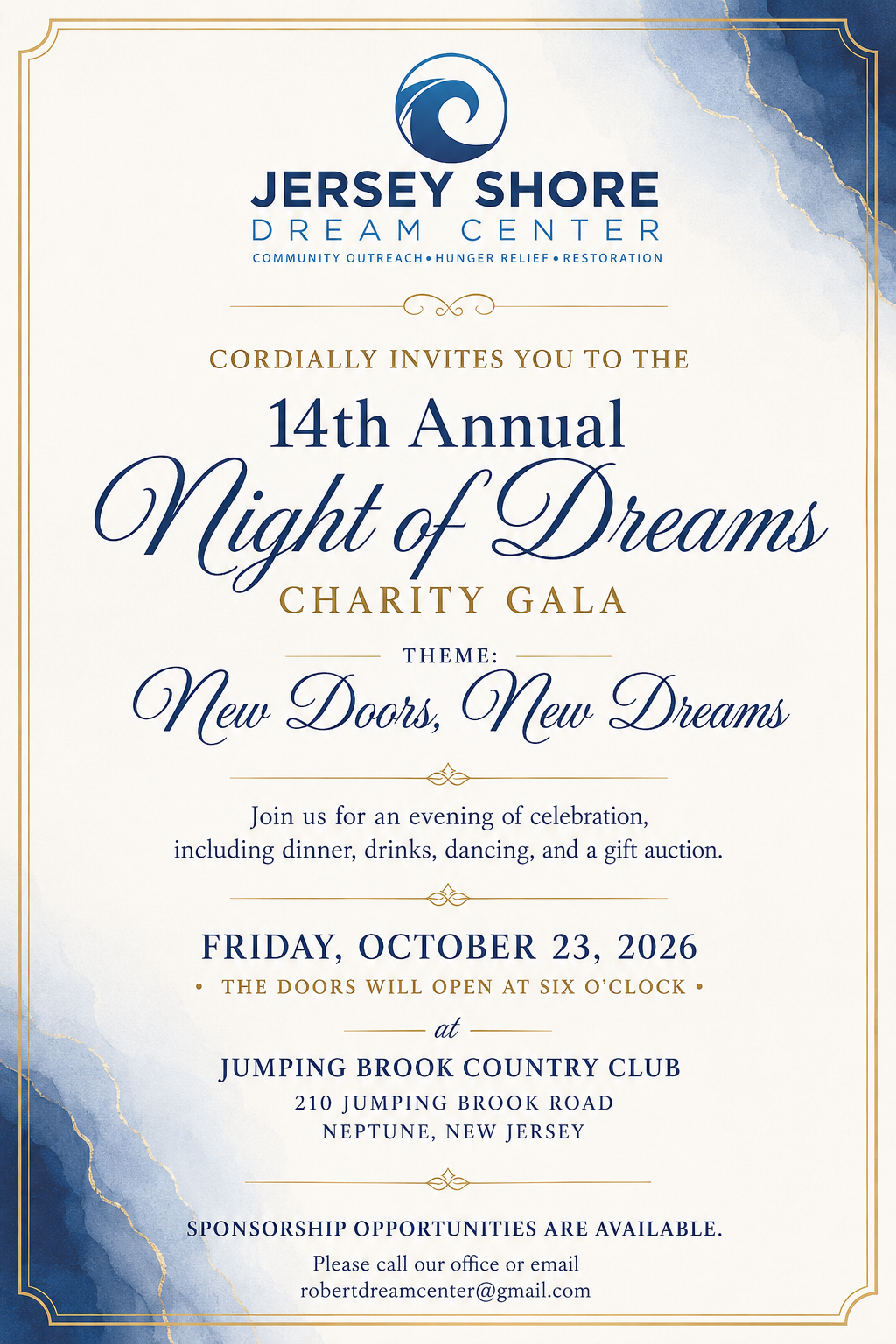 JERSEY SHORE
DREAM CENTER
COMMUNITY OUTREACH • HUNGER RELIEF • RESTORATION

CORDIALLY INVITES YOU TO THE

14th Annual
Night of Dreams
CHARITY GALA

THEME:
New Doors, New Dreams

Join us for an evening of celebration, including dinner, drinks, dancing, and a gift auction.

FRIDAY, OCTOBER 23, 2026
• THE DOORS WILL OPEN AT SIX O'CLOCK •

at

JUMPING BROOK COUNTRY CLUB
210 JUMPING BROOK ROAD
NEPTUNE, NEW JERSEY

SPONSORSHIP OPPORTUNITIES ARE AVAILABLE.
Please call our office or email
robertdreamcenter@gmail.com